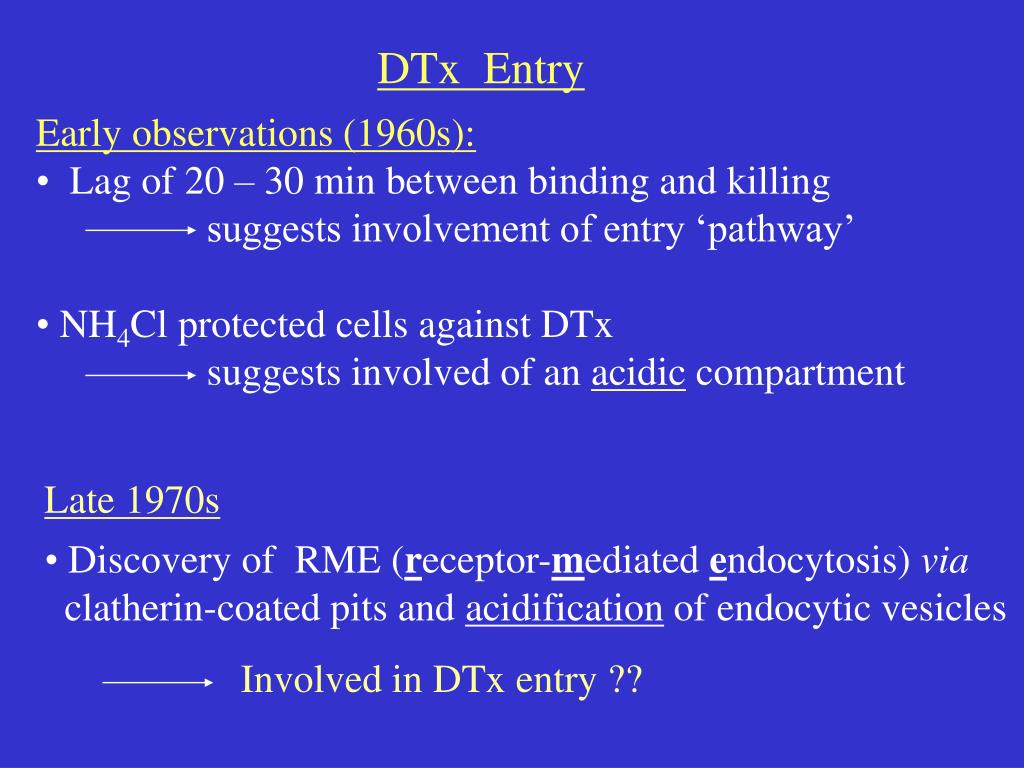 DTx Entry

Early observations (1960s):

• Lag of 20 – 30 min between binding and killing
→ suggests involvement of entry ‘pathway’

• $NH_4Cl$ protected cells against DTx
→ suggests involved of an acidic compartment

Late 1970s

• Discovery of RME (receptor-mediated endocytosis) via clatherin-coated pits and acidification of endocytic vesicles

→ Involved in DTx entry ??